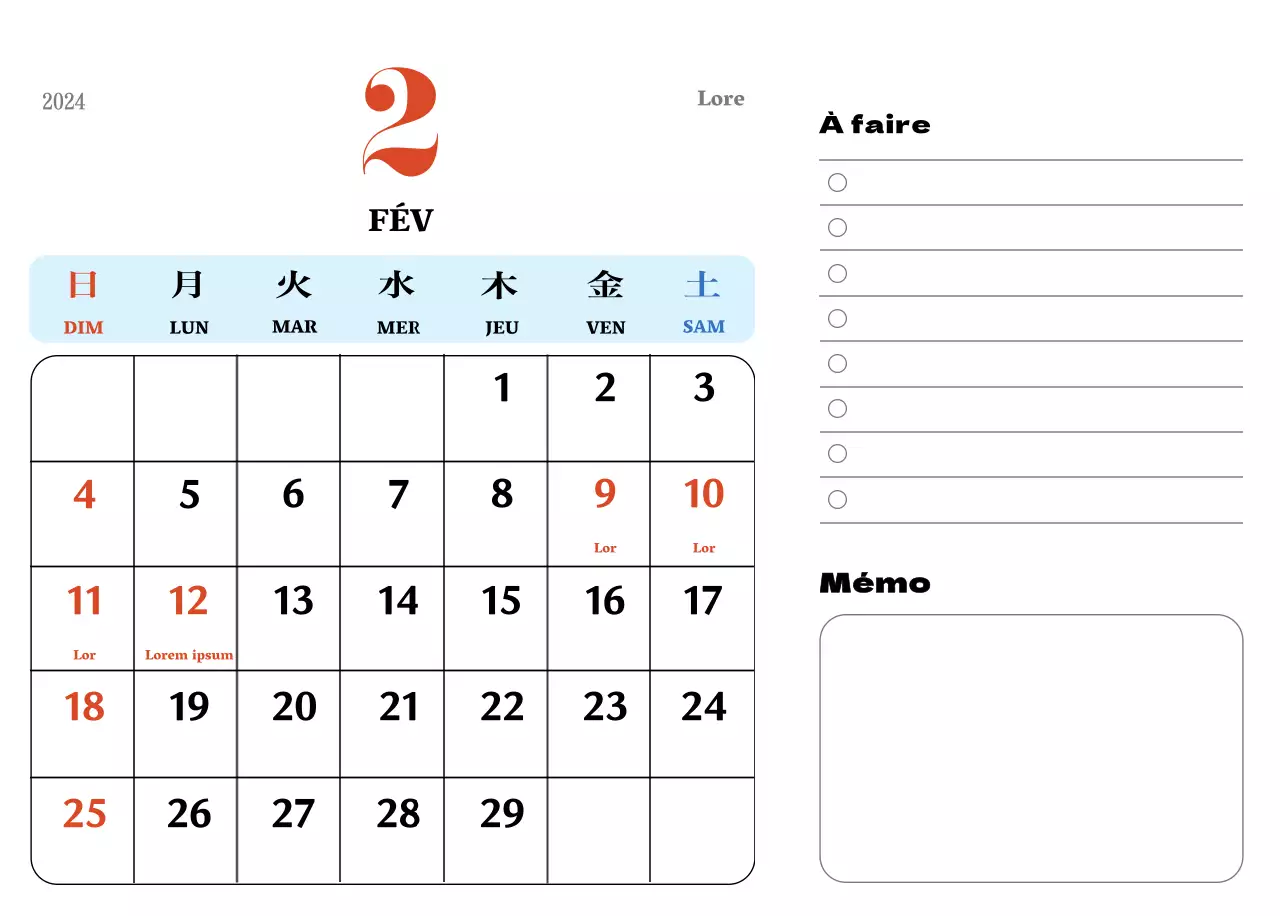 2024

2

Lore

FÉV

| 日 DIM | 月 LUN | 火 MAR | 水 MER | 木 JEU | 金 VEN | 土 SAM |
|---|---|---|---|---|---|---|
| | | | | 1 | 2 | 3 |
| 4 | 5 | 6 | 7 | 8 | 9 Lor | 10 Lor |
| 11 Lor | 12 Lorem ipsum | 13 | 14 | 15 | 16 | 17 |
| 18 | 19 | 20 | 21 | 22 | 23 | 24 |
| 25 | 26 | 27 | 28 | 29 | | |

À faire

Mémo